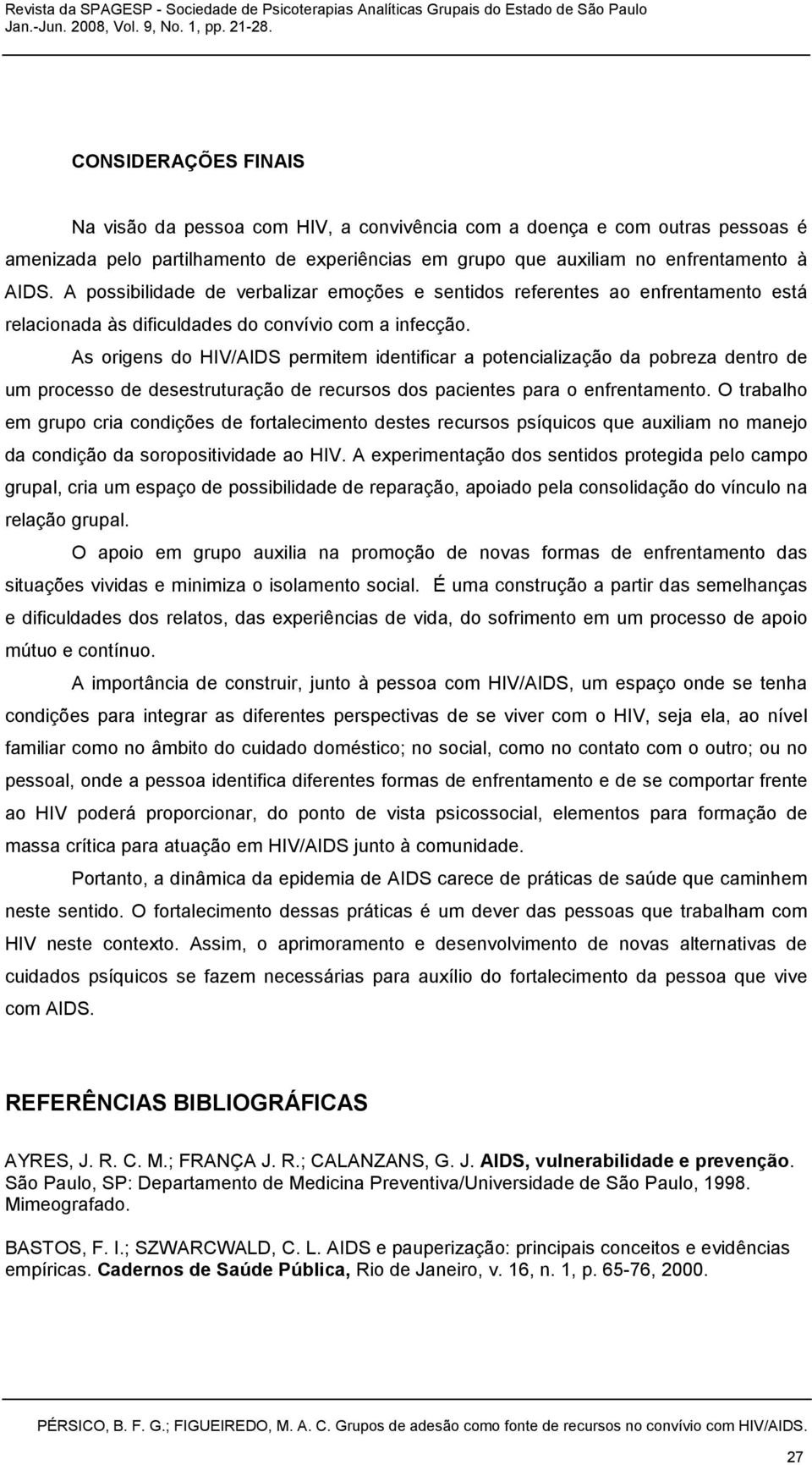 Revista da SPAGESP - Sociedade de Psicoterapias Analíticas Grupais do Estado de São Paulo
Jan.-Jun. 2008, Vol. 9, No. 1, pp. 21-28.

CONSIDERAÇÕES FINAIS

Na visão da pessoa com HIV, a convivência com a doença e com outras pessoas é amenizada pelo partilhamento de experiências em grupo que auxiliam no enfrentamento à AIDS. A possibilidade de verbalizar emoções e sentidos referentes ao enfrentamento está relacionada às dificuldades do convívio com a infecção.

As origens do HIV/AIDS permitem identificar a potencialização da pobreza dentro de um processo de desestruturação de recursos dos pacientes para o enfrentamento. O trabalho em grupo cria condições de fortalecimento destes recursos psíquicos que auxiliam no manejo da condição da soropositividade ao HIV. A experimentação dos sentidos protegida pelo campo grupal, cria um espaço de possibilidade de reparação, apoiado pela consolidação do vínculo na relação grupal.

O apoio em grupo auxilia na promoção de novas formas de enfrentamento das situações vividas e minimiza o isolamento social. É uma construção a partir das semelhanças e dificuldades dos relatos, das experiências de vida, do sofrimento em um processo de apoio mútuo e contínuo.

A importância de construir, junto à pessoa com HIV/AIDS, um espaço onde se tenha condições para integrar as diferentes perspectivas de se viver com o HIV, seja ela, ao nível familiar como no âmbito do cuidado doméstico; no social, como no contato com o outro; ou no pessoal, onde a pessoa identifica diferentes formas de enfrentamento e de se comportar frente ao HIV poderá proporcionar, do ponto de vista psicossocial, elementos para formação de massa crítica para atuação em HIV/AIDS junto à comunidade.

Portanto, a dinâmica da epidemia de AIDS carece de práticas de saúde que caminhem neste sentido. O fortalecimento dessas práticas é um dever das pessoas que trabalham com HIV neste contexto. Assim, o aprimoramento e desenvolvimento de novas alternativas de cuidados psíquicos se fazem necessárias para auxílio do fortalecimento da pessoa que vive com AIDS.

REFERÊNCIAS BIBLIOGRÁFICAS

AYRES, J. R. C. M.; FRANÇA J. R.; CALANZANS, G. J. AIDS, vulnerabilidade e prevenção. São Paulo, SP: Departamento de Medicina Preventiva/Universidade de São Paulo, 1998. Mimeografado.

BASTOS, F. I.; SZWARCWALD, C. L. AIDS e pauperização: principais conceitos e evidências empíricas. Cadernos de Saúde Pública, Rio de Janeiro, v. 16, n. 1, p. 65-76, 2000.

PÉRSICO, B. F. G.; FIGUEIREDO, M. A. C. Grupos de adesão como fonte de recursos no convívio com HIV/AIDS.

27